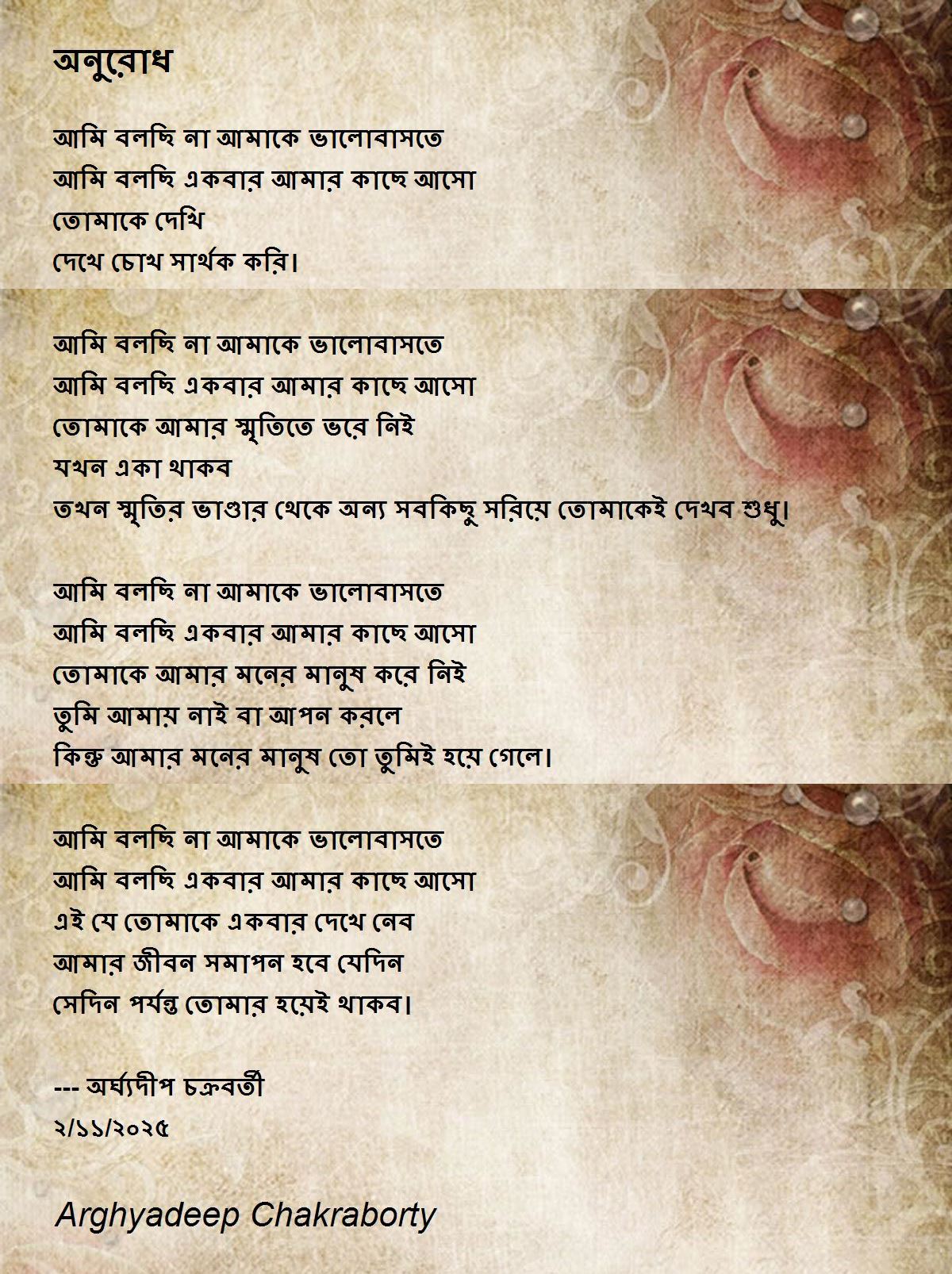 অনুরোধ

আমি বলছি না আমাকে ভালোবাসতে
আমি বলছি একবার আমার কাছে আসো
তোমাকে দেখি
দেখে চোখ সার্থক করি।

আমি বলছি না আমাকে ভালোবাসতে
আমি বলছি একবার আমার কাছে আসো
তোমাকে আমার স্মৃতিতে ভরে নিই
যখন একা থাকব
তখন স্মৃতির ভাণ্ডার থেকে অন্য সবকিছু সরিয়ে তোমাকেই দেখব শুধু।

আমি বলছি না আমাকে ভালোবাসতে
আমি বলছি একবার আমার কাছে আসো
তোমাকে আমার মনের মানুষ করে নিই
তুমি আমায় নাই বা আপন করলে
কিন্তু আমার মনের মানুষ তো তুমিই হয়ে গেলে।

আমি বলছি না আমাকে ভালোবাসতে
আমি বলছি একবার আমার কাছে আসো
এই যে তোমাকে একবার দেখে নেব
আমার জীবন সমাপন হবে যেদিন
সেদিন পর্যন্ত তোমার হয়েই থাকব।

--- অর্ঘ্যদীপ চক্রবর্তী
২/১১/২০২৫

Arghyadeep Chakraborty